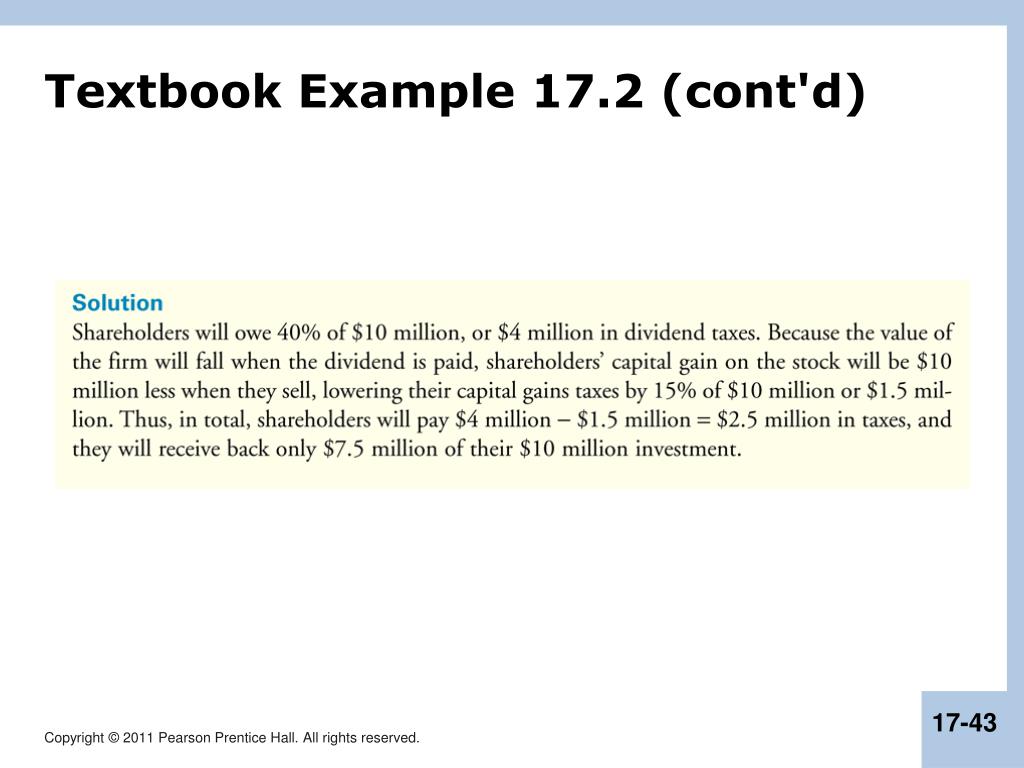 Textbook Example 17.2 (cont'd)

Solution
Shareholders will owe 40% of \$10 million, or \$4 million in dividend taxes. Because the value of the firm will fall when the dividend is paid, shareholders' capital gain on the stock will be \$10 million less when they sell, lowering their capital gains taxes by 15% of \$10 million or \$1.5 million. Thus, in total, shareholders will pay \$4 million − \$1.5 million = \$2.5 million in taxes, and they will receive back only \$7.5 million of their \$10 million investment.

Copyright © 2011 Pearson Prentice Hall. All rights reserved.

17-43